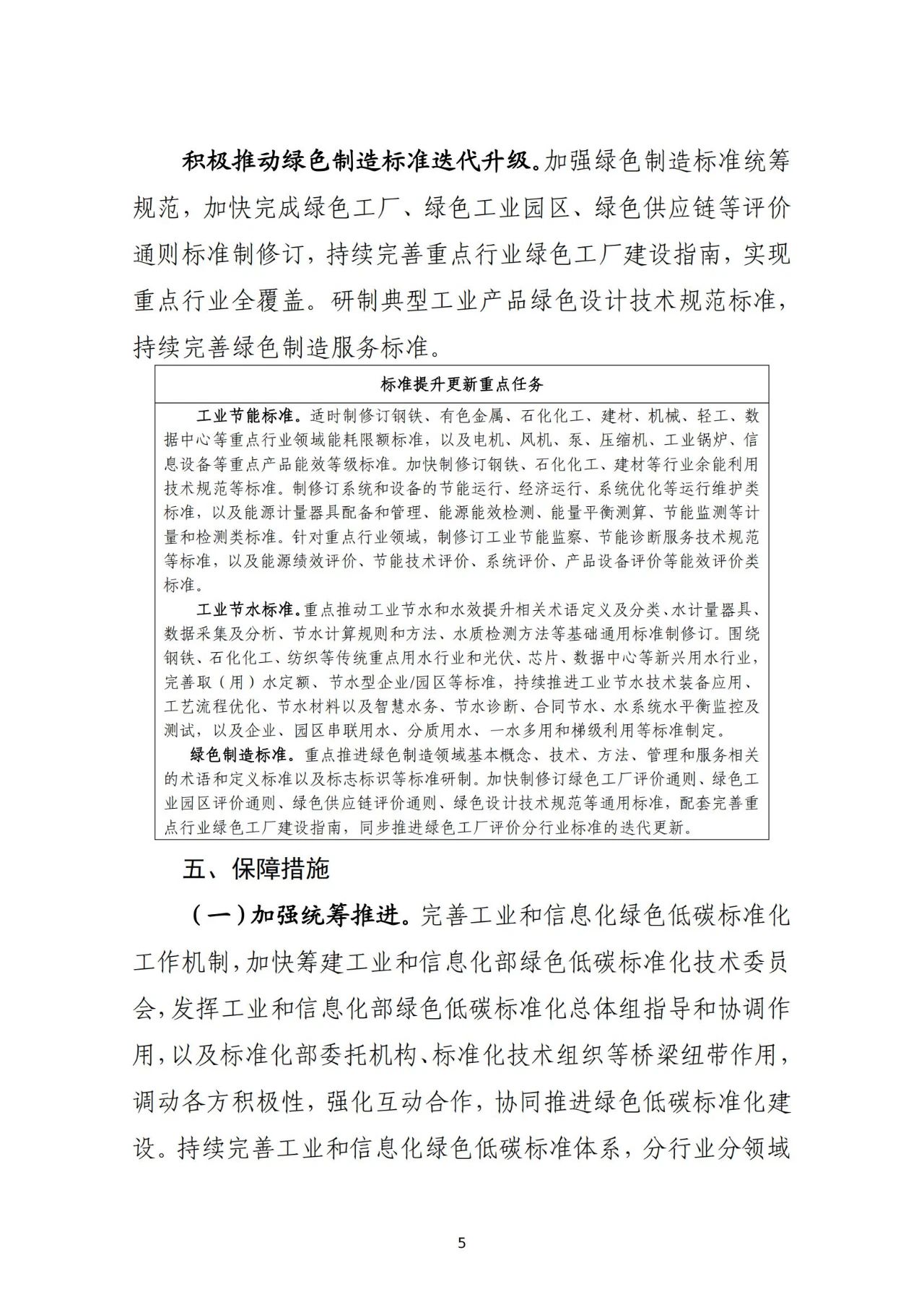 积极推动绿色制造标准迭代升级。加强绿色制造标准统筹规范，加快完成绿色工厂、绿色工业园区、绿色供应链等评价通则标准制修订，持续完善重点行业绿色工厂建设指南，实现重点行业全覆盖。研制典型工业产品绿色设计技术规范标准，持续完善绿色制造服务标准。

标准提升更新重点任务

工业节能标准。适时制修订钢铁、有色金属、石化化工、建材、机械、轻工、数据中心等重点行业领域能耗限额标准，以及电机、风机、泵、压缩机、工业锅炉、信息设备等重点产品能效等级标准。加快制修订钢铁、石化化工、建材等行业余能利用技术规范等标准。制修订系统和设备的节能运行、经济运行、系统优化等运行维护类标准，以及能源计量器具配备和管理、能源能效检测、能量平衡测算、节能监测等计量和检测类标准。针对重点行业领域，制修订工业节能监察、节能诊断服务技术规范等标准，以及能源绩效评价、节能技术评价、系统评价、产品设备评价等能效评价类标准。

工业节水标准。重点推动工业节水和水效提升相关术语定义及分类、水计量器具、数据采集及分析、节水计算规则和方法、水质检测方法等基础通用标准制修订。围绕钢铁、石化化工、纺织等传统重点用水行业和光伏、芯片、数据中心等新兴用水行业，完善取（用）水定额、节水型企业/园区等标准，持续推进工业节水技术装备应用、工艺流程优化、节水材料以及智慧水务、节水诊断、合同节水、水系统水平衡监控及测试，以及企业、园区串联用水、分质用水、一水多用和梯级利用等标准制定。

绿色制造标准。重点推进绿色制造领域基本概念、技术、方法、管理和服务相关的术语和定义标准以及标志标识等标准研制。加快制修订绿色工厂评价通则、绿色工业园区评价通则、绿色供应链评价通则、绿色设计技术规范等通用标准，配套完善重点行业绿色工厂建设指南，同步推进绿色工厂评价分行业标准的迭代更新。

五、保障措施

（一）加强统筹推进。完善工业和信息化绿色低碳标准化工作机制，加快筹建工业和信息化部绿色低碳标准化技术委员会，发挥工业和信息化部绿色低碳标准化总体组指导和协调作用，以及标准化部委托机构、标准化技术组织等桥梁纽带作用，调动各方积极性，强化互动合作，协同推进绿色低碳标准化建设。持续完善工业和信息化绿色低碳标准体系，分行业分领域

5